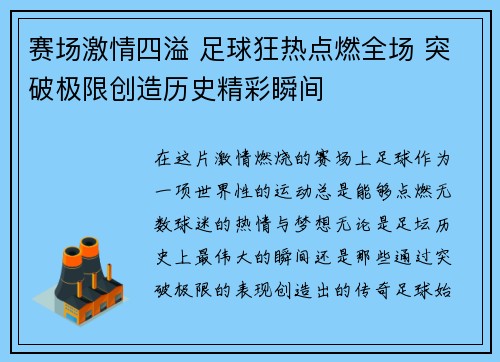 赛场激情四溢 足球狂热点燃全场 突破极限创造历史精彩瞬间

在这片激情燃烧的赛场上足球作为一项世界性的运动总是能够点燃无数球迷的热情与梦想无论是足坛历史上最伟大的瞬间还是那些通过突破极限的表现创造出的传奇足球始